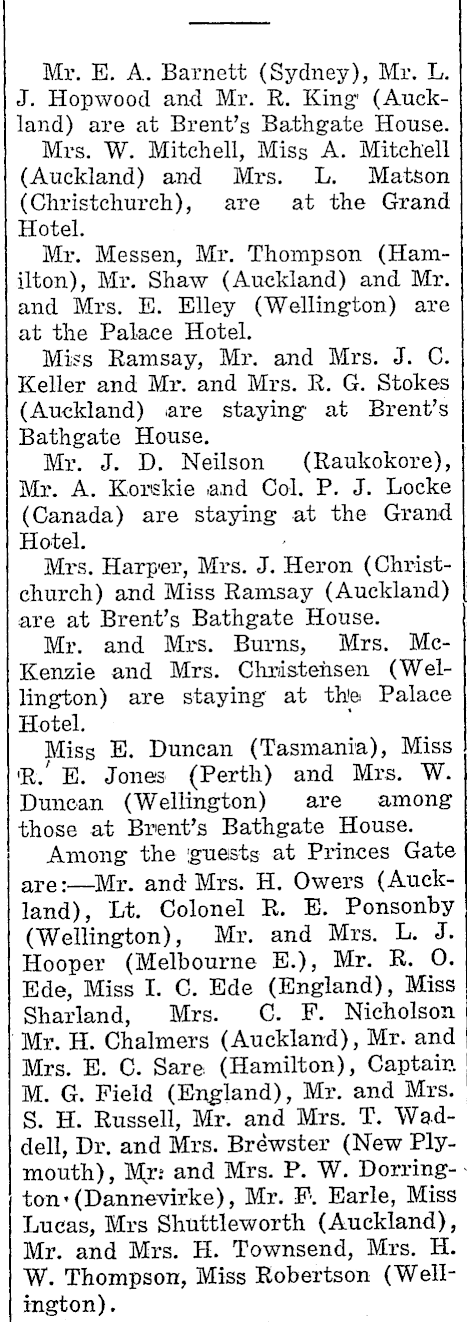 Mr. E. A. Barnett (Sydney), Mr. L. J. Hopwood and Mr. R. King (Auckland) are at Brent's Bathgate House.

Mrs. W. Mitchell, Miss A. Mitchell (Auckland) and Mrs. L. Matson (Christchurch), are at the Grand Hotel.

Mr. Messen, Mr. Thompson (Hamilton), Mr. Shaw (Auckland) and Mr. and Mrs. E. Elley (Wellington) are at the Palace Hotel.

Miss Ramsay, Mr. and Mrs. J. C. Keller and Mr. and Mrs. R. G. Stokes (Auckland) are staying at Brent's Bathgate House.

Mr. J. D. Neilson (Raukokore), Mr. A. Korskie and Col. P. J. Locke (Canada) are staying at the Grand Hotel.

Mrs. Harper, Mrs. J. Heron (Christchurch) and Miss Ramsay (Auckland) are at Brent's Bathgate House.

Mr. and Mrs. Burns, Mrs. McKenzie and Mrs. Christensen (Wellington) are staying at the Palace Hotel.

Miss E. Duncan (Tasmania), Miss R. E. Jones (Perth) and Mrs. W. Duncan (Wellington) are among those at Brent's Bathgate House.

Among the guests at Princes Gate are:—Mr. and Mrs. H. Owers (Auckland), Lt. Colonel R. E. Ponsonby (Wellington), Mr. and Mrs. L. J. Hooper (Melbourne E.), Mr. R. O. Ede, Miss I. C. Ede (England), Miss Sharland, Mrs. C. F. Nicholson Mr. H. Chalmers (Auckland), Mr. and Mrs. E. C. Sare (Hamilton), Captain M. G. Field (England), Mr. and Mrs. S. H. Russell, Mr. and Mrs. T. Waddell, Dr. and Mrs. Brewster (New Plymouth), Mr. and Mrs. P. W. Dorrington (Dannevirke), Mr. F. Earle, Miss Lucas, Mrs Shuttleworth (Auckland), Mr. and Mrs. H. Townsend, Mrs. H. W. Thompson, Miss Robertson (Wellington).